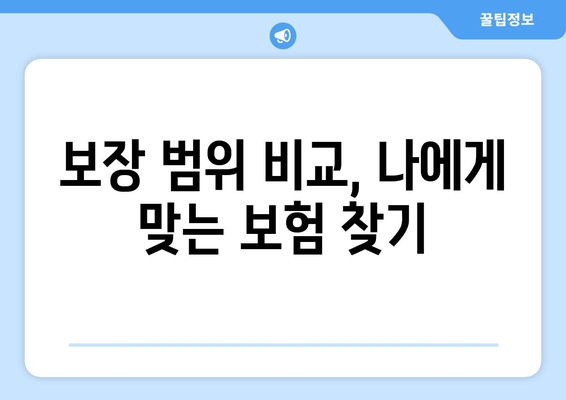 꿀팁정보

보장 범위 비교, 나에게 맞는 보험 찾기